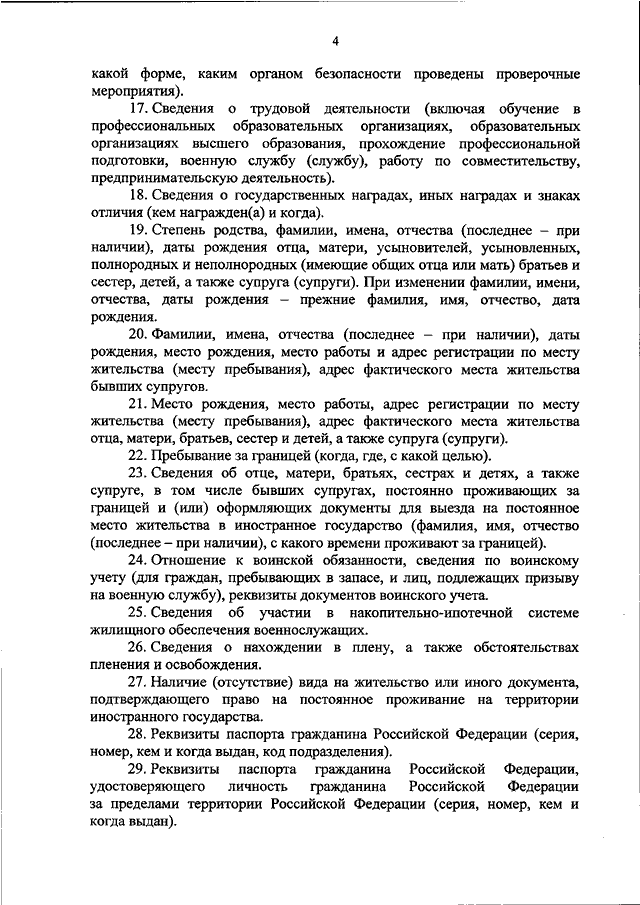 4

какой форме, каким органом безопасности проведены проверочные мероприятия).

17. Сведения о трудовой деятельности (включая обучение в профессиональных образовательных организациях, образовательных организациях высшего образования, прохождение профессиональной подготовки, военную службу (службу), работу по совместительству, предпринимательскую деятельность).

18. Сведения о государственных наградах, иных наградах и знаках отличия (кем награжден(а) и когда).

19. Степень родства, фамилии, имена, отчества (последнее – при наличии), даты рождения отца, матери, усыновителей, усыновленных, полнородных и неполнородных (имеющие общих отца или мать) братьев и сестер, детей, а также супруга (супруги). При изменении фамилии, имени, отчества, даты рождения – прежние фамилия, имя, отчество, дата рождения.

20. Фамилии, имена, отчества (последнее – при наличии), даты рождения, место рождения, место работы и адрес регистрации по месту жительства (месту пребывания), адрес фактического места жительства бывших супругов.

21. Место рождения, место работы, адрес регистрации по месту жительства (месту пребывания), адрес фактического места жительства отца, матери, братьев, сестер и детей, а также супруга (супруги).

22. Пребывание за границей (когда, где, с какой целью).

23. Сведения об отце, матери, братьях, сестрах и детях, а также супруге, в том числе бывших супругах, постоянно проживающих за границей и (или) оформляющих документы для выезда на постоянное место жительства в иностранное государство (фамилия, имя, отчество (последнее – при наличии), с какого времени проживают за границей).

24. Отношение к воинской обязанности, сведения по воинскому учету (для граждан, пребывающих в запасе, и лиц, подлежащих призыву на военную службу), реквизиты документов воинского учета.

25. Сведения об участии в накопительно-ипотечной системе жилищного обеспечения военнослужащих.

26. Сведения о нахождении в плену, а также обстоятельствах пленения и освобождения.

27. Наличие (отсутствие) вида на жительство или иного документа, подтверждающего право на постоянное проживание на территории иностранного государства.

28. Реквизиты паспорта гражданина Российской Федерации (серия, номер, кем и когда выдан, код подразделения).

29. Реквизиты паспорта гражданина Российской Федерации, удостоверяющего личность гражданина Российской Федерации за пределами территории Российской Федерации (серия, номер, кем и когда выдан).